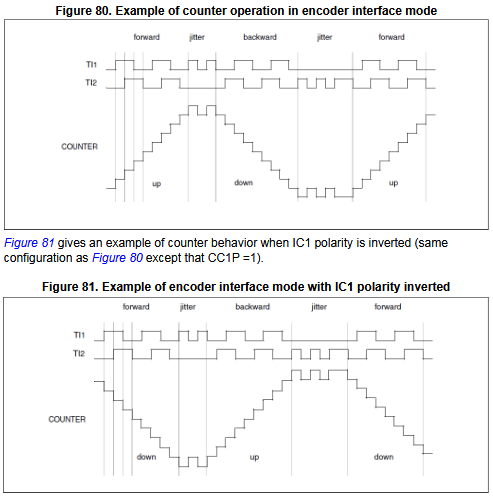 Figure 80. Example of counter operation in encoder interface mode

forward jitter backward jitter forward

TI1

TI2

COUNTER

up down up

Figure 81 gives an example of counter behavior when IC1 polarity is inverted (same configuration as Figure 80 except that CC1P =1).

Figure 81. Example of encoder interface mode with IC1 polarity inverted

forward jitter backward jitter forward

TI1

TI2

COUNTER

down up down